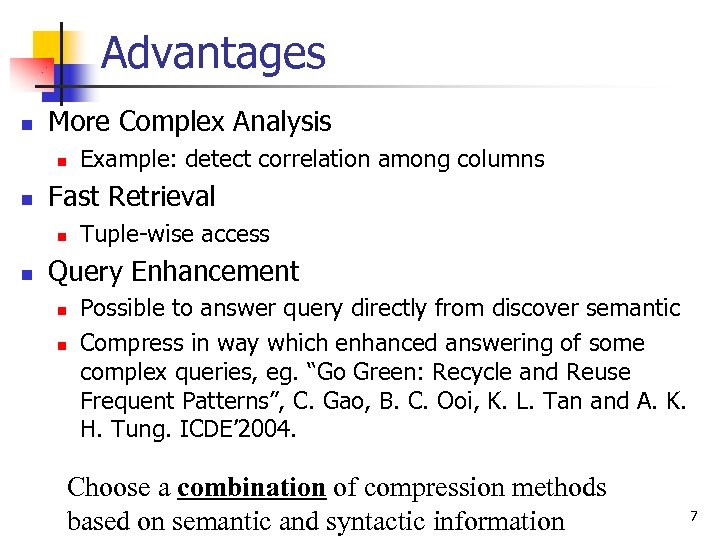 Advantages

• More Complex Analysis
• Example: detect correlation among columns
• Fast Retrieval
• Tuple-wise access
• Query Enhancement
• Possible to answer query directly from discover semantic
• Compress in way which enhanced answering of some complex queries, eg. "Go Green: Recycle and Reuse Frequent Patterns", C. Gao, B. C. Ooi, K. L. Tan and A. K. H. Tung. ICDE'2004.

Choose a combination of compression methods based on semantic and syntactic information

7